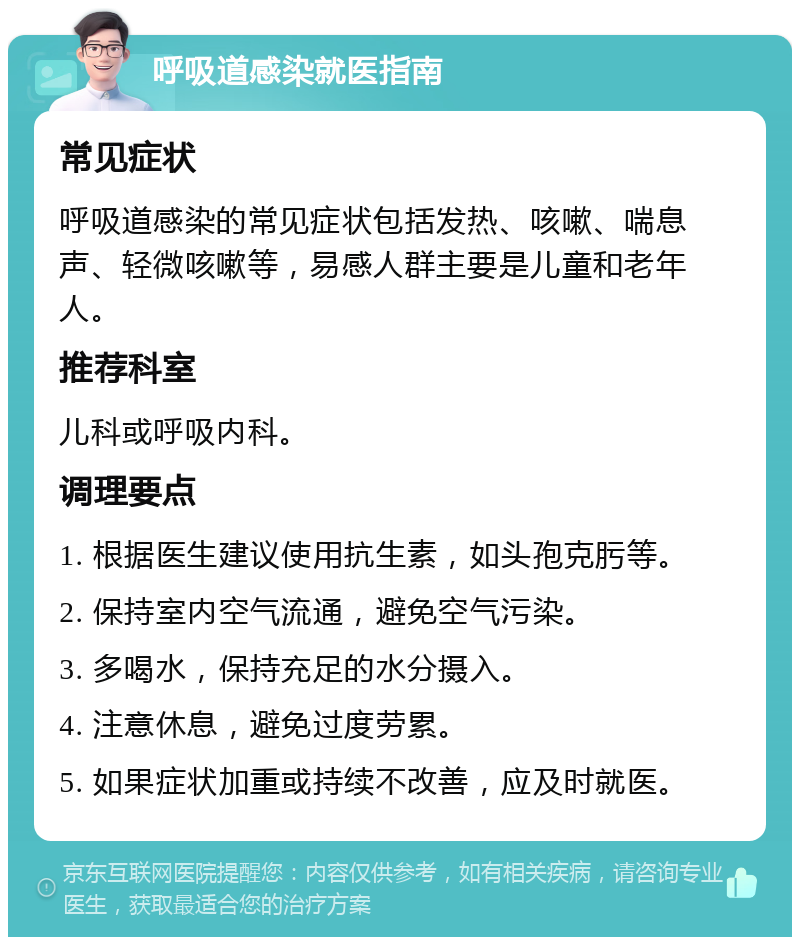 呼吸道感染就医指南

常见症状

呼吸道感染的常见症状包括发热、咳嗽、喘息声、轻微咳嗽等，易感人群主要是儿童和老年人。

推荐科室

儿科或呼吸内科。

调理要点

1. 根据医生建议使用抗生素，如头孢克肟等。

2. 保持室内空气流通，避免空气污染。

3. 多喝水，保持充足的水分摄入。

4. 注意休息，避免过度劳累。

5. 如果症状加重或持续不改善，应及时就医。

京东互联网医院提醒您：内容仅供参考，如有相关疾病，请咨询专业医生，获取最适合您的治疗方案